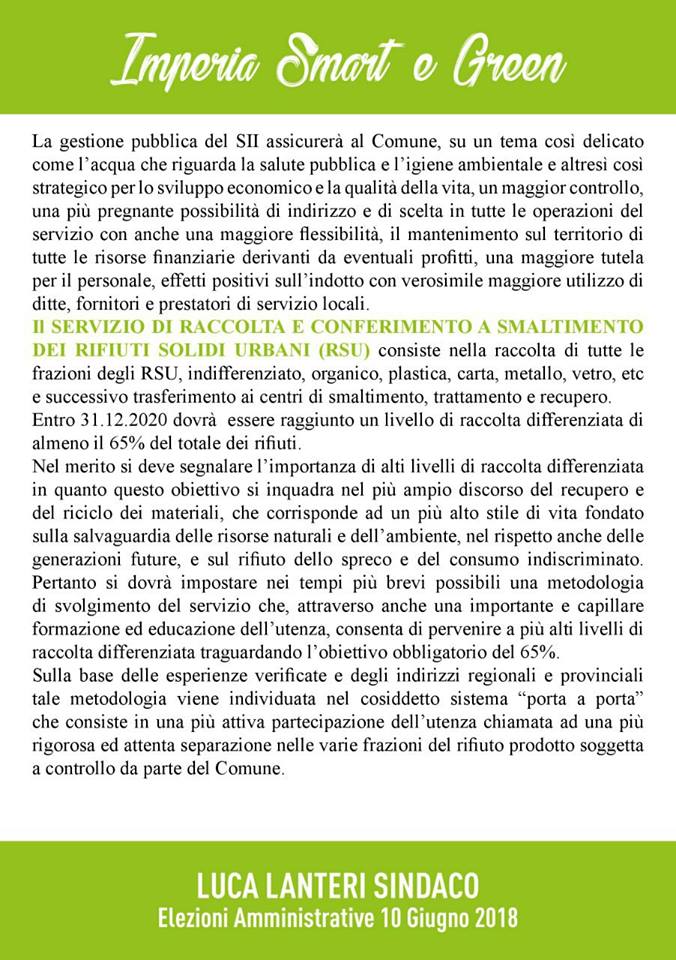 Imperia Smart e Green

La gestione pubblica del SII assicurerà al Comune, su un tema così delicato come l'acqua che riguarda la salute pubblica e l'igiene ambientale e altresì così strategico per lo sviluppo economico e la qualità della vita, un maggior controllo, una più pregnante possibilità di indirizzo e di scelta in tutte le operazioni del servizio con anche una maggiore flessibilità, il mantenimento sul territorio di tutte le risorse finanziarie derivanti da eventuali profitti, una maggiore tutela per il personale, effetti positivi sull'indotto con verosimile maggiore utilizzo di ditte, fornitori e prestatori di servizio locali.
Il SERVIZIO DI RACCOLTA E CONFERIMENTO A SMALTIMENTO DEI RIFIUTI SOLIDI URBANI (RSU) consiste nella raccolta di tutte le frazioni degli RSU, indifferenziato, organico, plastica, carta, metallo, vetro, etc e successivo trasferimento ai centri di smaltimento, trattamento e recupero.
Entro 31.12.2020 dovrà essere raggiunto un livello di raccolta differenziata di almeno il 65% del totale dei rifiuti.
Nel merito si deve segnalare l'importanza di alti livelli di raccolta differenziata in quanto questo obiettivo si inquadra nel più ampio discorso del recupero e del riciclo dei materiali, che corrisponde ad un più alto stile di vita fondato sulla salvaguardia delle risorse naturali e dell'ambiente, nel rispetto anche delle generazioni future, e sul rifiuto dello spreco e del consumo indiscriminato.
Pertanto si dovrà impostare nei tempi più brevi possibili una metodologia di svolgimento del servizio che, attraverso anche una importante e capillare formazione ed educazione dell'utenza, consenta di pervenire a più alti livelli di raccolta differenziata traguardando l'obiettivo obbligatorio del 65%.
Sulla base delle esperienze verificate e degli indirizzi regionali e provinciali tale metodologia viene individuata nel cosiddetto sistema "porta a porta" che consiste in una più attiva partecipazione dell'utenza chiamata ad una più rigorosa ed attenta separazione nelle varie frazioni del rifiuto prodotto soggetta a controllo da parte del Comune.

LUCA LANTERI SINDACO
Elezioni Amministrative 10 Giugno 2018